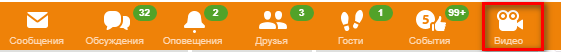 Сообщения

32
Обсуждения

2
Оповещения

3
Друзья

1
Гости

5
99+
События

Видео